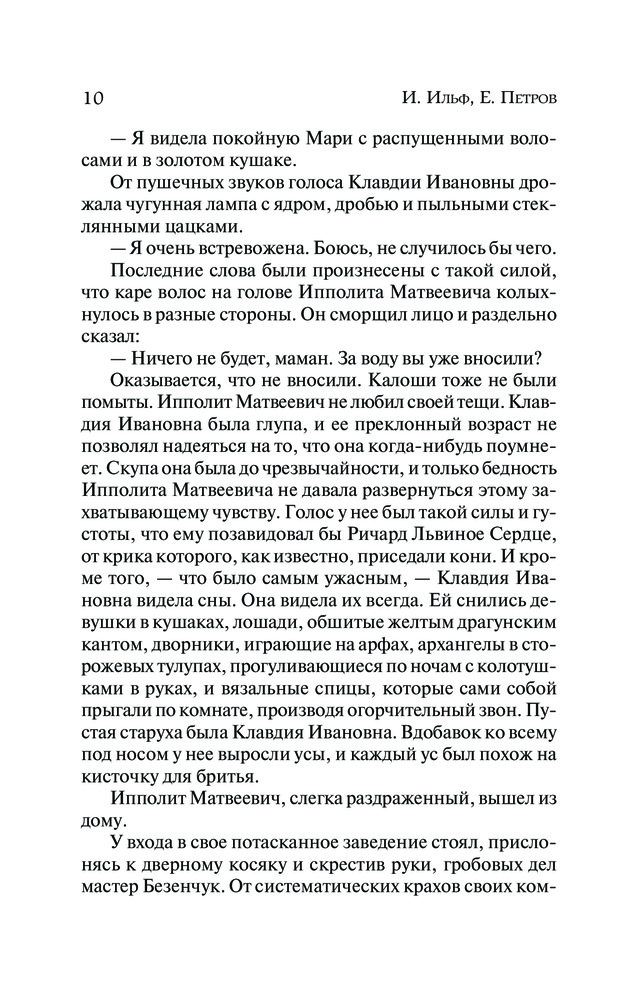 10 И. Ильф, Е. Петров

— Я видела покойную Мари с распущенными волосами и в золотом кушаке.

От пушечных звуков голоса Клавдии Ивановны дрожала чугунная лампа с ядром, дробью и пыльными стеклянными цацками.

— Я очень встревожена. Боюсь, не случилось бы чего.

Последние слова были произнесены с такой силой, что каре волос на голове Ипполита Матвеевича колыхнулось в разные стороны. Он сморщил лицо и раздельно сказал:

— Ничего не будет, маман. За воду вы уже вносили?

Оказывается, что не вносили. Калоши тоже не были помыты. Ипполит Матвеевич не любил своей тещи. Клавдия Ивановна была глупа, и ее преклонный возраст не позволял надеяться на то, что она когда-нибудь поумнеет. Скупа она была до чрезвычайности, и только бедность Ипполита Матвеевича не давала развернуться этому захватывающему чувству. Голос у нее был такой силы и густоты, что ему позавидовал бы Ричард Львиное Сердце, от крика которого, как известно, приседали кони. И кроме того, — что было самым ужасным, — Клавдия Ивановна видела сны. Она видела их всегда. Ей снились девушки в кушаках, лошади, обшитые желтым драгунским кантом, дворники, играющие на арфах, архангелы в сторожевых тулупах, прогуливающиеся по ночам с колотушками в руках, и вязальные спицы, которые сами собой прыгали по комнате, производя огорчительный звон. Пустая старуха была Клавдия Ивановна. Вдобавок ко всему под носом у нее выросли усы, и каждый ус был похож на кисточку для бритья.

Ипполит Матвеевич, слегка раздраженный, вышел из дому.

У входа в свое потасканное заведение стоял, прислонясь к дверному косяку и скрестив руки, гробовых дел мастер Безенчук. От систематических крахов своих ком-